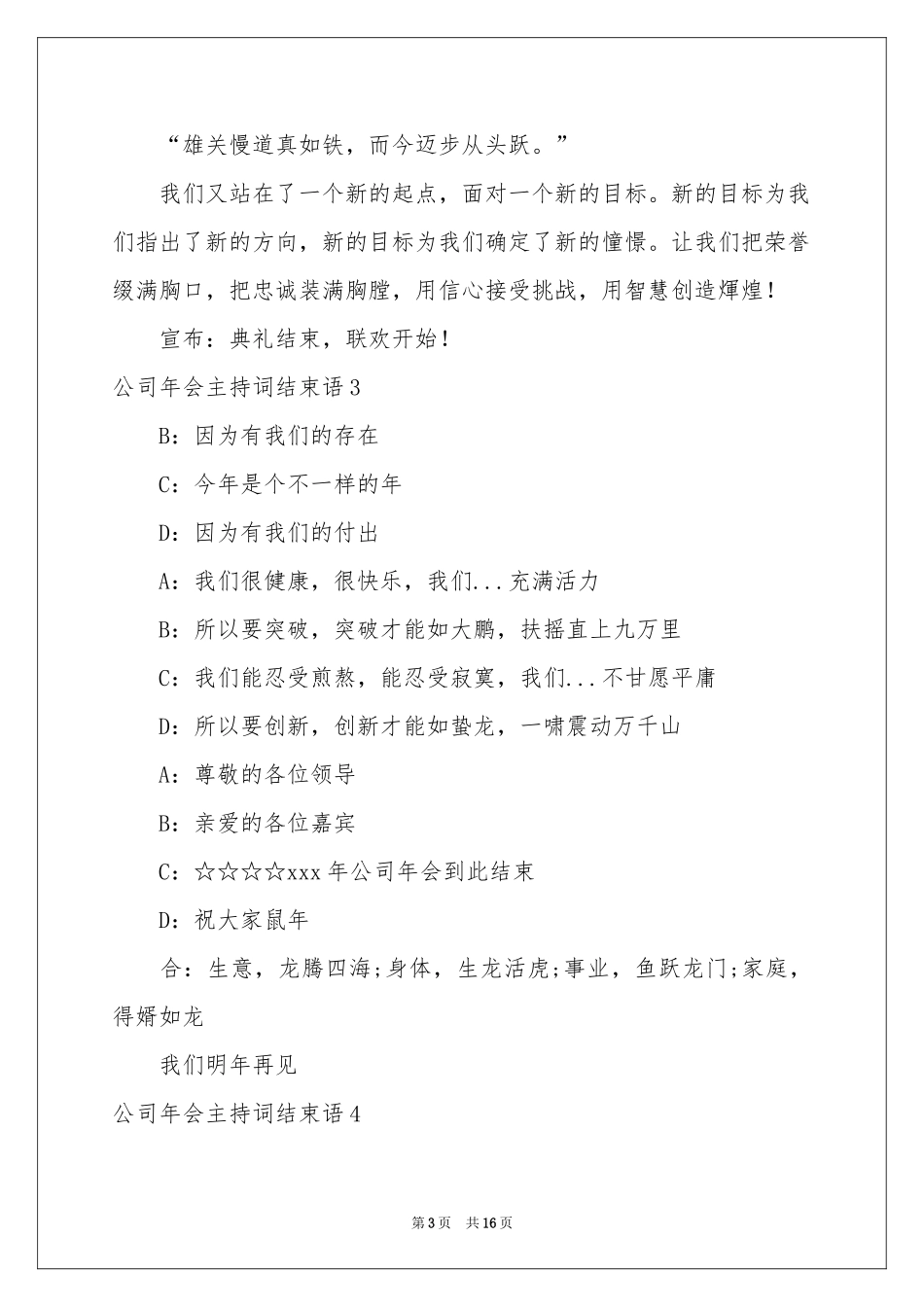 “雄关慢道真如铁，而今迈步从头跃。”

我们又站在了一个新的起点，面对一个新的目标。新的目标为我们指出了新的方向，新的目标为我们确定了新的憧憬。让我们把荣誉缀满胸口，把忠诚装满胸膛，用信心接受挑战，用智慧创造辉煌！

宣布：典礼结束，联欢开始！

公司年会主持词结束语3

B：因为有我们的存在

C：今年是个不一样的年

D：因为有我们的付出

A：我们很健康，很快乐，我们...充满活力

B：所以要突破，突破才能如大鹏，扶摇直上九万里

C：我们能忍受煎熬，能忍受寂寞，我们...不甘愿平庸

D：所以要创新，创新才能如蛰龙，一啸震动万千山

A：尊敬的各位领导

B：亲爱的各位嘉宾

C：☆☆☆☆xxx年公司年会到此结束

D：祝大家鼠年

合：生意，龙腾四海;身体，生龙活虎;事业，鱼跃龙门;家庭，得婿如龙

我们明年再见

公司年会主持词结束语4

第3页 共16页